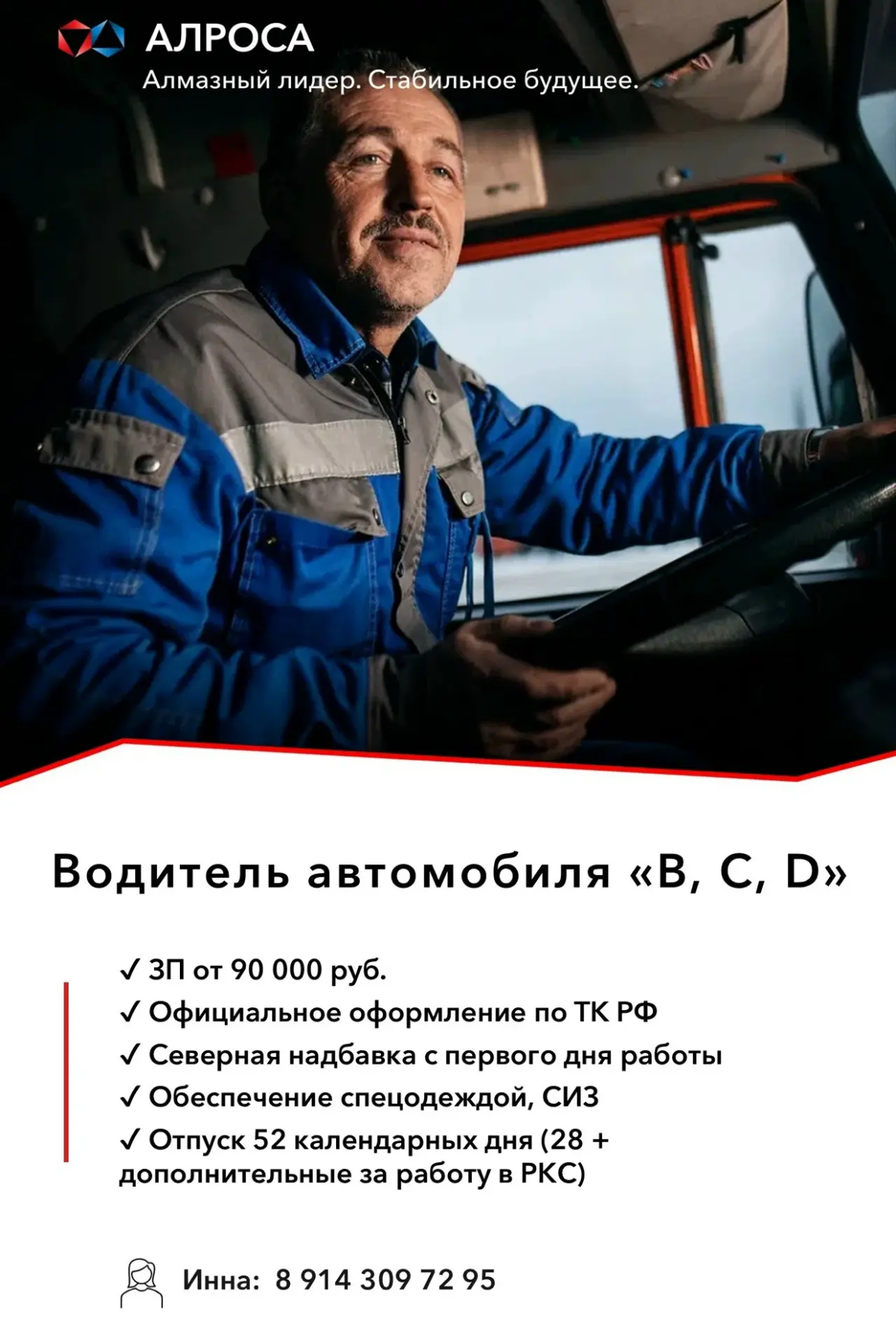 АЛРОСА
Алмазный лидер. Стабильное будущее.

Водитель автомобиля «B, C, D»

✓ ЗП от 90 000 руб.
✓ Официальное оформление по ТК РФ
✓ Северная надбавка с первого дня работы
✓ Обеспечение спецодеждой, СИЗ
✓ Отпуск 52 календарных дня (28 + дополнительные за работу в РКС)

Инна: 8 914 309 72 95